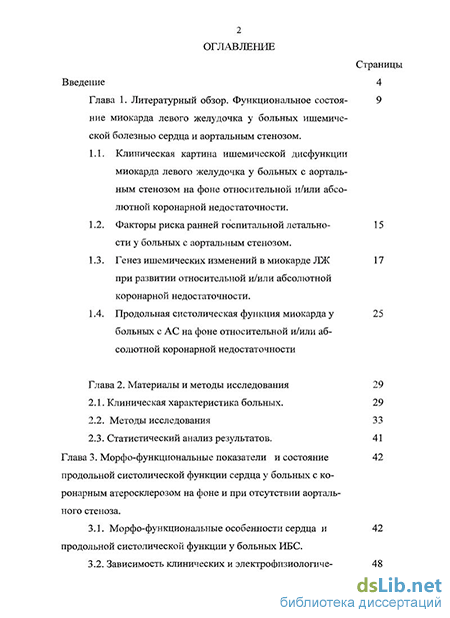 2

ОГЛАВЛЕНИЕ

Страницы

Введение 4

Глава 1. Литературный обзор. Функциональное состояние миокарда левого желудочка у больных ишемической болезнью сердца и аортальным стенозом. 9

1.1. Клиническая картина ишемической дисфункции миокарда левого желудочка у больных с аортальным стенозом на фоне относительной и/или абсолютной коронарной недостаточности.

1.2. Факторы риска ранней госпитальной летальности у больных с аортальным стенозом. 15

1.3. Генез ишемических изменений в миокарде ЛЖ при развитии относительной и/или абсолютной коронарной недостаточности. 17

1.4. Продольная систолическая функция миокарда у больных с АС на фоне относительной и/или абсолютной коронарной недостаточности 25

Глава 2. Материалы и методы исследования 29

2.1. Клиническая характеристика больных. 29

2.2. Методы исследования 33

2.3. Статистический анализ результатов. 41

Глава 3. Морфо-функциональные показатели и состояние продольной систолической функции сердца у больных с коронарным атеросклерозом на фоне и при отсутствии аортального стеноза. 42

3.1. Морфо-функциональные особенности сердца и продольной систолической функции у больных ИБС. 42

3.2. Зависимость клинических и электрофизиологиче- 48

dsLib.net
библиотека диссертаций